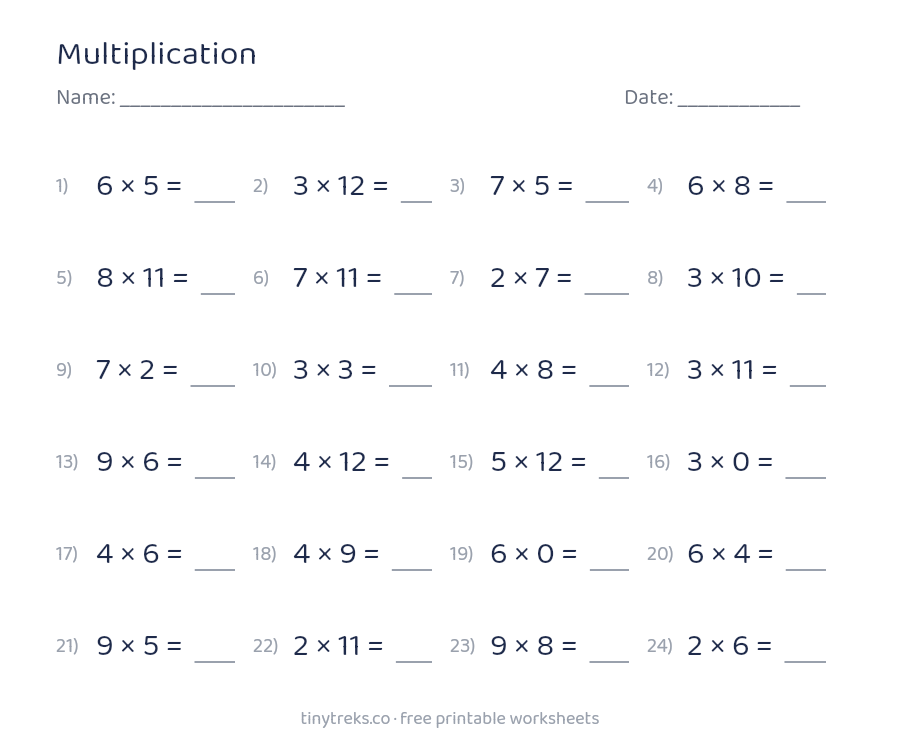 Multiplication

Name: ______________________ Date: ____________

1) $6 \times 5 =$ ___ 2) $3 \times 12 =$ ___ 3) $7 \times 5 =$ ___ 4) $6 \times 8 =$ ___

5) $8 \times 11 =$ ___ 6) $7 \times 11 =$ ___ 7) $2 \times 7 =$ ___ 8) $3 \times 10 =$ ___

9) $7 \times 2 =$ ___ 10) $3 \times 3 =$ ___ 11) $4 \times 8 =$ ___ 12) $3 \times 11 =$ ___

13) $9 \times 6 =$ ___ 14) $4 \times 12 =$ ___ 15) $5 \times 12 =$ ___ 16) $3 \times 0 =$ ___

17) $4 \times 6 =$ ___ 18) $4 \times 9 =$ ___ 19) $6 \times 0 =$ ___ 20) $6 \times 4 =$ ___

21) $9 \times 5 =$ ___ 22) $2 \times 11 =$ ___ 23) $9 \times 8 =$ ___ 24) $2 \times 6 =$ ___

tinytreks.co · free printable worksheets